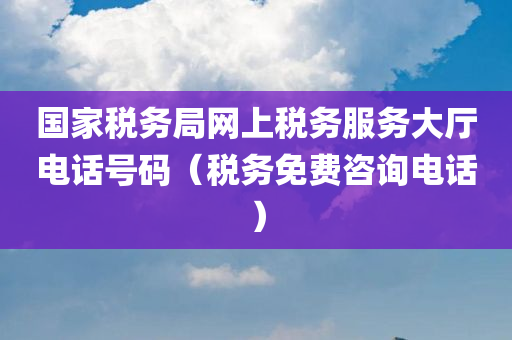 国家税务局网上税务服务大厅电话号码（税务免费咨询电话）